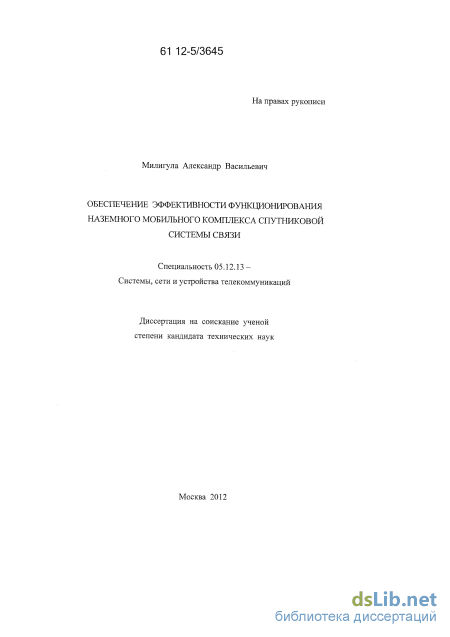 61 12-5/3645

На правах рукописи

Милигула Александр Васильевич

ОБЕСПЕЧЕНИЕ ЭФФЕКТИВНОСТИ ФУНКЦИОНИРОВАНИЯ НАЗЕМНОГО МОБИЛЬНОГО КОМПЛЕКСА СПУТНИКОВОЙ СИСТЕМЫ СВЯЗИ

Специальность 05.12.13 – Системы, сети и устройства телекоммуникаций

Диссертация на соискание ученой степени кандидата технических наук

Москва 2012

dsLib.net
библиотека диссертаций